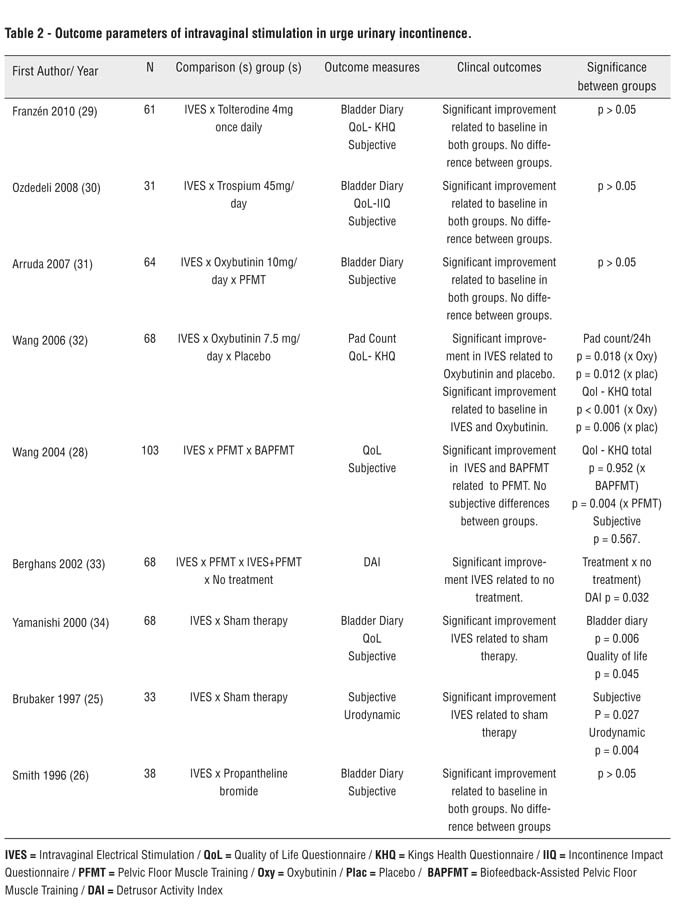 Table 2 - Outcome parameters of intravaginal stimulation in urge urinary incontinence.

| First Author/ Year | N | Comparison (s) group (s) | Outcome measures | Clincal outcomes | Significance between groups |
|---|---|---|---|---|---|
| Franzén 2010 (29) | 61 | IVES x Tolterodine 4mg once daily | Bladder Diary QoL- KHQ Subjective | Significant improvement related to baseline in both groups. No difference between groups. | p > 0.05 |
| Ozdedeli 2008 (30) | 31 | IVES x Trospium 45mg/ day | Bladder Diary QoL-IIQ Subjective | Significant improvement related to baseline in both groups. No difference between groups. | p > 0.05 |
| Arruda 2007 (31) | 64 | IVES x Oxybutinin 10mg/ day x PFMT | Bladder Diary Subjective | Significant improvement related to baseline in both groups. No difference between groups. | p > 0.05 |
| Wang 2006 (32) | 68 | IVES x Oxybutinin 7.5 mg/ day x Placebo | Pad Count QoL- KHQ | Significant improvement in IVES related to Oxybutinin and placebo. Significant improvement related to baseline in IVES and Oxybutinin. | Pad count/24h p = 0.018 (x Oxy) p = 0.012 (x plac) Qol - KHQ total p < 0.001 (x Oxy) p = 0.006 (x plac) |
| Wang 2004 (28) | 103 | IVES x PFMT x BAPFMT | QoL Subjective | Significant improvement in IVES and BAPFMT related to PFMT. No subjective differences between groups. | Qol - KHQ total p = 0.952 (x BAPFMT) p = 0.004 (x PFMT) Subjective p = 0.567. |
| Berghans 2002 (33) | 68 | IVES x PFMT x IVES+PFMT x No treatment | DAI | Significant improvement IVES related to no treatment. | Treatment x no treatment) DAI p = 0.032 |
| Yamanishi 2000 (34) | 68 | IVES x Sham therapy | Bladder Diary QoL Subjective | Significant improvement IVES related to sham therapy. | Bladder diary p = 0.006 Quality of life p = 0.045 |
| Brubaker 1997 (25) | 33 | IVES x Sham therapy | Subjective Urodynamic | Significant improvement IVES related to sham therapy | Subjective P = 0.027 Urodynamic p = 0.004 |
| Smith 1996 (26) | 38 | IVES x Propantheline bromide | Bladder Diary Subjective | Significant improvement related to baseline in both groups. No difference between groups | p > 0.05 |

IVES = Intravaginal Electrical Stimulation / QoL = Quality of Life Questionnaire / KHQ = Kings Health Questionnaire / IIQ = Incontinence Impact Questionnaire / PFMT = Pelvic Floor Muscle Training / Oxy = Oxybutinin / Plac = Placebo / BAPFMT = Biofeedback-Assisted Pelvic Floor Muscle Training / DAI = Detrusor Activity Index